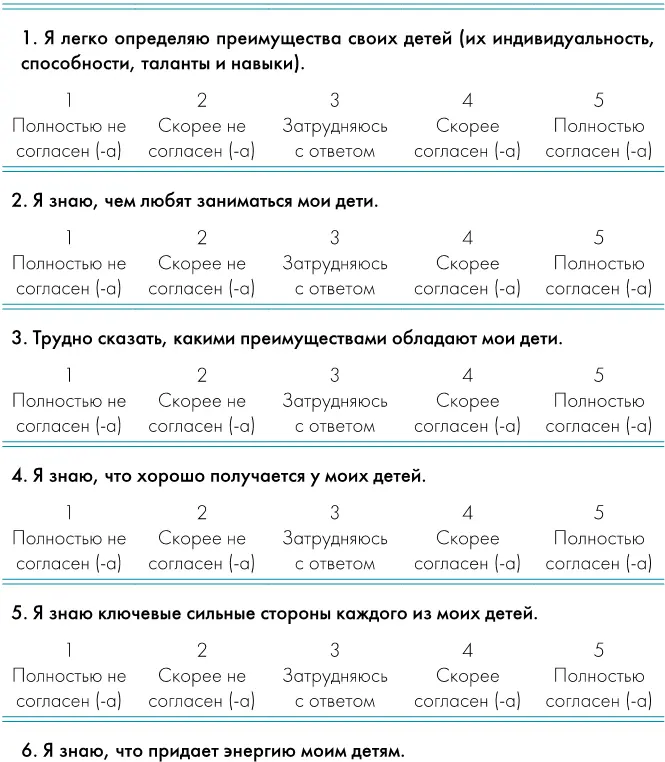 1. Я легко определяю преимущества своих детей (их индивидуальность, способности, таланты и навыки).

| 1 | 2 | 3 | 4 | 5 |
|---|---|---|---|---|
| Полностью не согласен (-а) | Скорее не согласен (-а) | Затрудняюсь с ответом | Скорее согласен (-а) | Полностью согласен (-а) |

2. Я знаю, чем любят заниматься мои дети.

| 1 | 2 | 3 | 4 | 5 |
|---|---|---|---|---|
| Полностью не согласен (-а) | Скорее не согласен (-а) | Затрудняюсь с ответом | Скорее согласен (-а) | Полностью согласен (-а) |

3. Трудно сказать, какими преимуществами обладают мои дети.

| 1 | 2 | 3 | 4 | 5 |
|---|---|---|---|---|
| Полностью не согласен (-а) | Скорее не согласен (-а) | Затрудняюсь с ответом | Скорее согласен (-а) | Полностью согласен (-а) |

4. Я знаю, что хорошо получается у моих детей.

| 1 | 2 | 3 | 4 | 5 |
|---|---|---|---|---|
| Полностью не согласен (-а) | Скорее не согласен (-а) | Затрудняюсь с ответом | Скорее согласен (-а) | Полностью согласен (-а) |

5. Я знаю ключевые сильные стороны каждого из моих детей.

| 1 | 2 | 3 | 4 | 5 |
|---|---|---|---|---|
| Полностью не согласен (-а) | Скорее не согласен (-а) | Затрудняюсь с ответом | Скорее согласен (-а) | Полностью согласен (-а) |

6. Я знаю, что придает энергию моим детям.